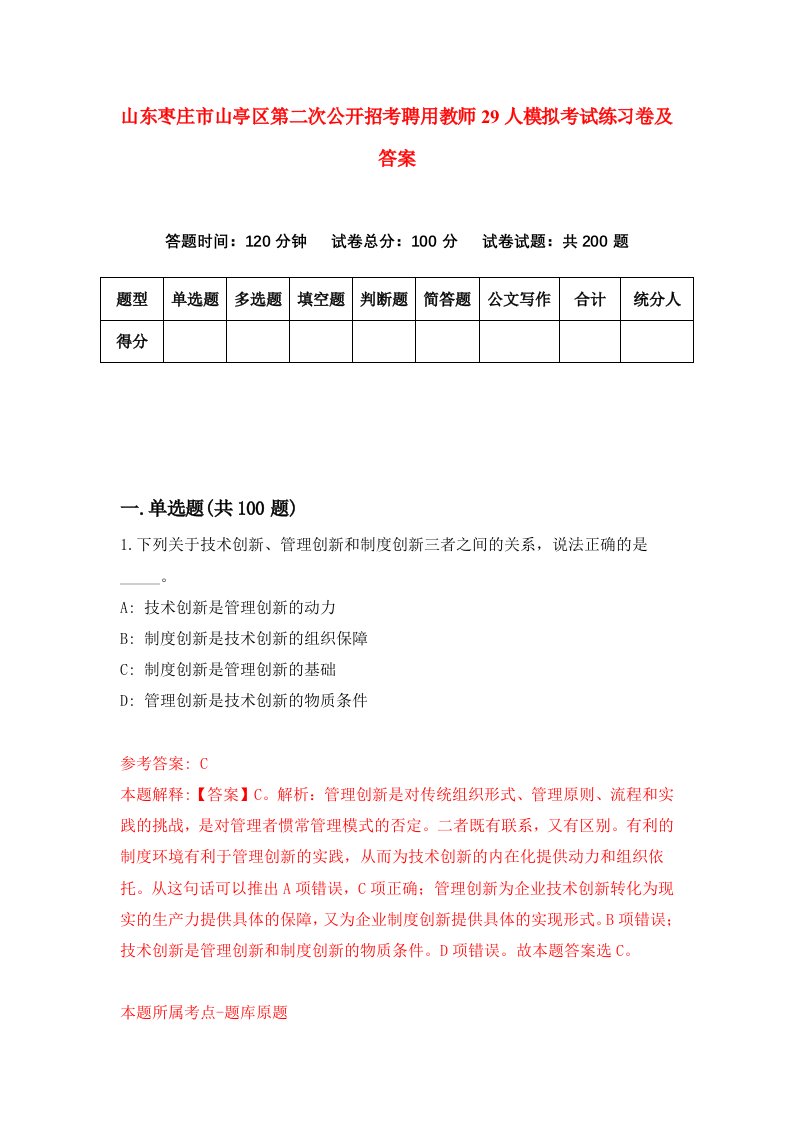 山东枣庄市山亭区第二次公开招考聘用教师29人模拟考试练习卷及答案

答题时间：120分钟　试卷总分：100分　试卷试题：共200题

| 题型 | 单选题 | 多选题 | 填空题 | 判断题 | 简答题 | 公文写作 | 合计 | 统分人 |
|---|---|---|---|---|---|---|---|---|
| 得分 | | | | | | | | |

一.单选题(共100题)

1.下列关于技术创新、管理创新和制度创新三者之间的关系，说法正确的是_____。

A: 技术创新是管理创新的动力

B: 制度创新是技术创新的组织保障

C: 制度创新是管理创新的基础

D: 管理创新是技术创新的物质条件

参考答案: C

本题解释:【答案】C。解析：管理创新是对传统组织形式、管理原则、流程和实践的挑战，是对管理者惯常管理模式的否定。二者既有联系，又有区别。有利的制度环境有利于管理创新的实践，从而为技术创新的内在化提供动力和组织依托。从这句话可以推出A项错误，C项正确；管理创新为企业技术创新转化为现实的生产力提供具体的保障，又为企业制度创新提供具体的实现形式。B项错误；技术创新是管理创新和制度创新的物质条件。D项错误。故本题答案选C。

本题所属考点-题库原题